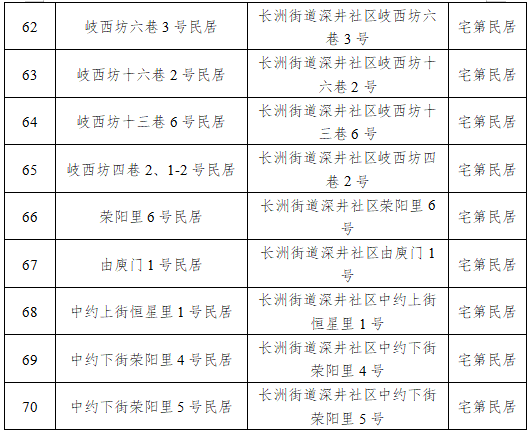 | 62 | 岐西坊六巷 3 号民居 | 长洲街道深井社区岐西坊六巷 3 号 | 宅第民居 |
|---|---|---|---|
| 63 | 岐西坊十六巷 2 号民居 | 长洲街道深井社区岐西坊十六巷 2 号 | 宅第民居 |
| 64 | 岐西坊十三巷 6 号民居 | 长洲街道深井社区岐西坊十三巷 6 号 | 宅第民居 |
| 65 | 岐西坊四巷 2、1-2 号民居 | 长洲街道深井社区岐西坊四巷 2 号 | 宅第民居 |
| 66 | 荣阳里 6 号民居 | 长洲街道深井社区荣阳里 6 号 | 宅第民居 |
| 67 | 由庚门 1 号民居 | 长洲街道深井社区由庚门 1 号 | 宅第民居 |
| 68 | 中约上街恒星里 1 号民居 | 长洲街道深井社区中约上街恒星里 1 号 | 宅第民居 |
| 69 | 中约下街荣阳里 4 号民居 | 长洲街道深井社区中约下街荣阳里 4 号 | 宅第民居 |
| 70 | 中约下街荣阳里 5 号民居 | 长洲街道深井社区中约下街荣阳里 5 号 | 宅第民居 |